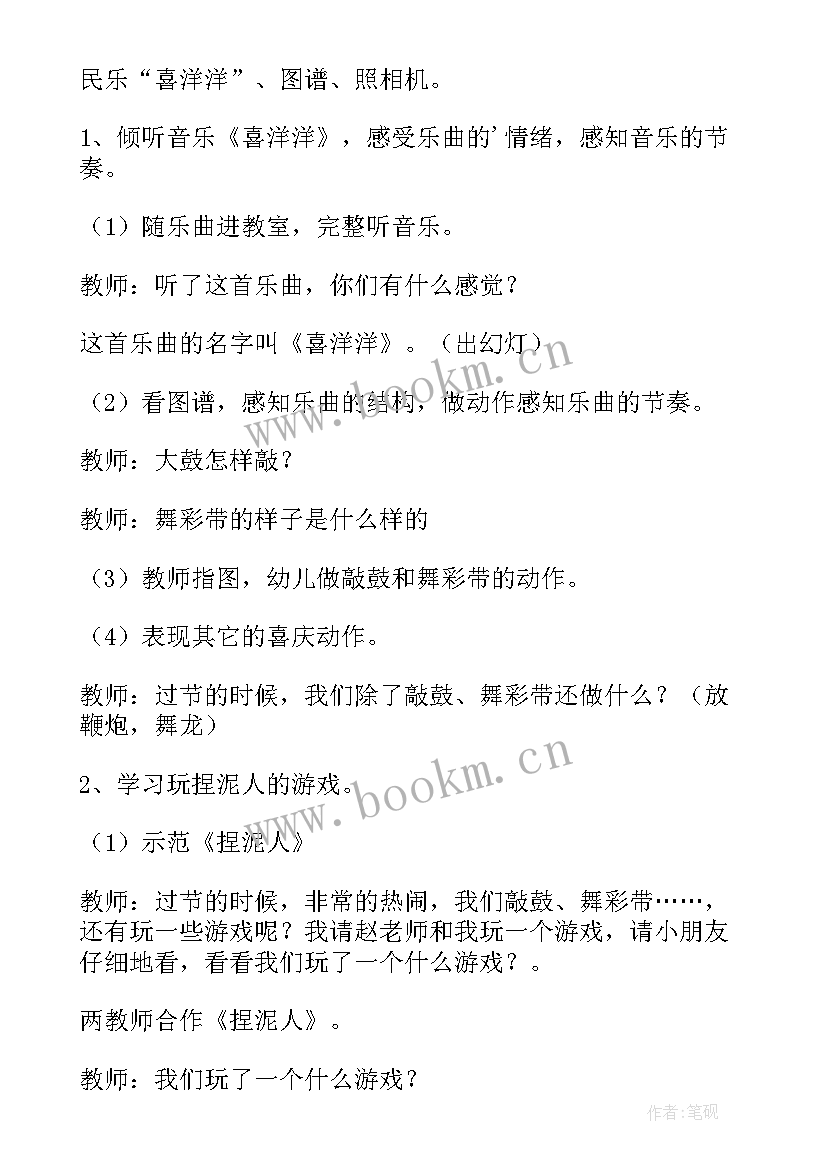 民乐“喜洋洋”、图谱、照相机。

1、倾听音乐《喜洋洋》，感受乐曲的’情绪，感知音乐的节奏。

（1）随乐曲进教室，完整听音乐。

教师：听了这首乐曲，你们有什么感觉？

这首乐曲的名字叫《喜洋洋》。（出幻灯）

（2）看图谱，感知乐曲的结构，做动作感知乐曲的节奏。

教师：大鼓怎样敲？

教师：舞彩带的样子是什么样的

（3）教师指图，幼儿做敲鼓和舞彩带的动作。

（4）表现其它的喜庆动作。

教师：过节的时候，我们除了敲鼓、舞彩带还做什么？（放鞭炮，舞龙）

2、学习玩捏泥人的游戏。

（1）示范《捏泥人》

教师：过节的时候，非常的热闹，我们敲鼓、舞彩带……，还有玩一些游戏呢？我请赵老师和我玩一个游戏，请小朋友仔细地看，看看我们玩了一个什么游戏？。

两教师合作《捏泥人》。

教师：我们玩了一个什么游戏？

www.bookm.cn

www.bookm.cn

作者:笔砚